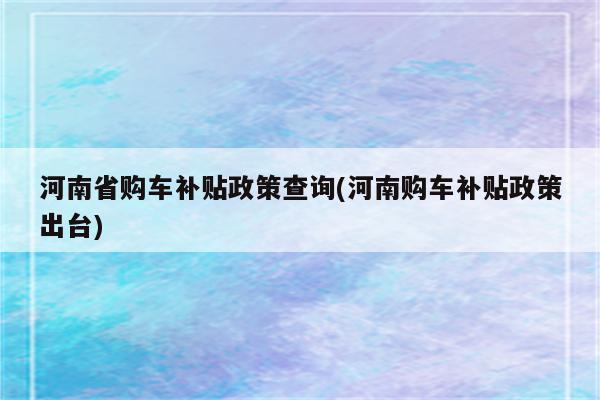 河南省购车补贴政策查询(河南购车补贴政策出台)